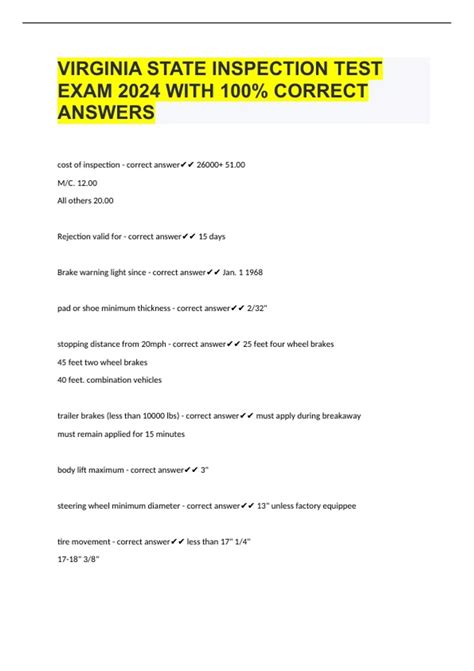 VIRGINIA STATE INSPECTION TEST EXAM 2024 WITH 100% CORRECT ANSWERS

cost of inspection - correct answer✔✔ 26000+ 51.00

M/C. 12.00

All others 20.00

Rejection valid for - correct answer✔✔ 15 days

Brake warning light since - correct answer✔✔ Jan. 1 1968

pad or shoe minimum thickness - correct answer✔✔ 2/32"

stopping distance from 20mph - correct answer✔✔ 25 feet four wheel brakes

45 feet two wheel brakes

40 feet. combination vehicles

trailer brakes (less than 10000 lbs) - correct answer✔✔ must apply during breakaway

must remain applied for 15 minutes

body lift maximum - correct answer✔✔ 3"

steering wheel minimum diameter - correct answer✔✔ 13" unless factory equippee

tire movement - correct answer✔✔ less than 17" 1/4"

17-18" 3/8"